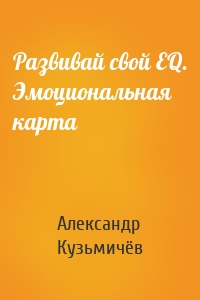 Развивай свой EQ. Эмоциональная карта

Александр Кузьмичёв